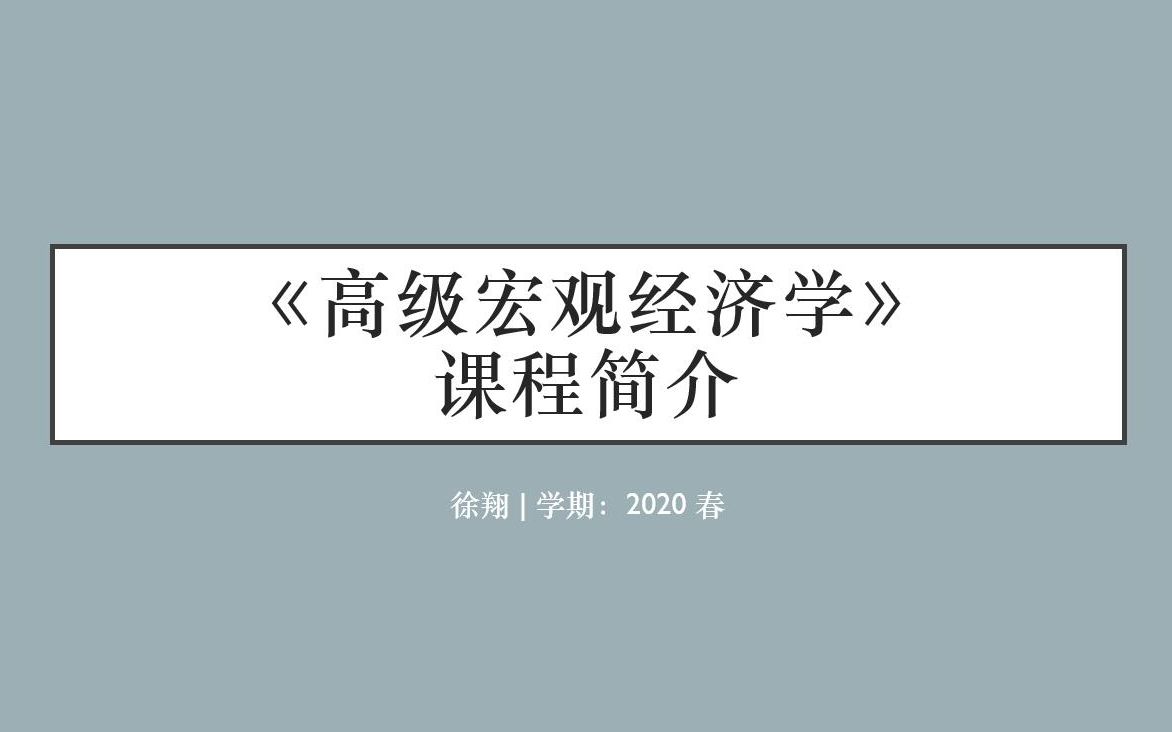 《高级宏观经济学》
课程简介

徐翔 | 学期：2020 春